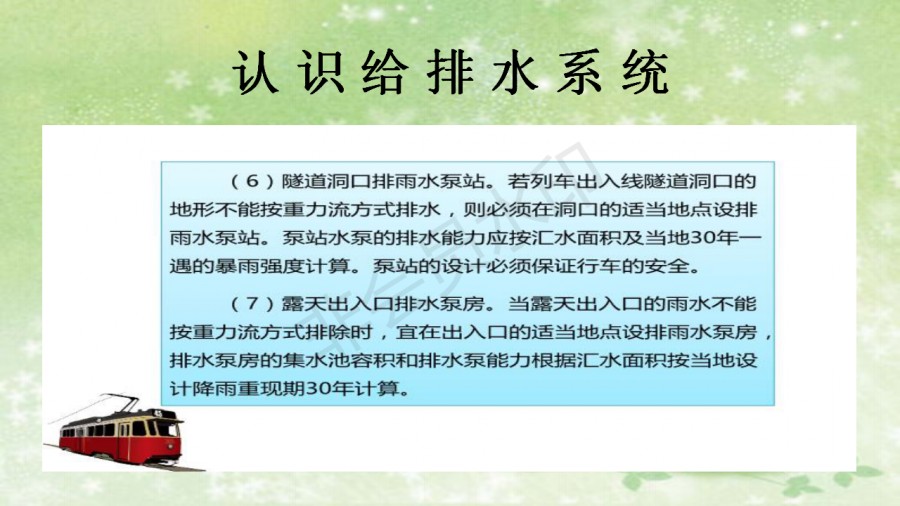 认识给排水系统

（6）隧道洞口排雨水泵站。若列车出入线隧道洞口的地形不能按重力流方式排水，则必须在洞口的适当地点设排雨水泵站。泵站水泵的排水能力应按汇水面积及当地30年一遇的暴雨强度计算。泵站的设计必须保证行车的安全。

（7）露天出入口排水泵房。当露天出入口的雨水不能按重力流方式排除时，宜在出入口的适当地点设排雨水泵房，排水泵房的集水池容积和排水泵能力根据汇水面积按当地设计降雨重现期30年计算。